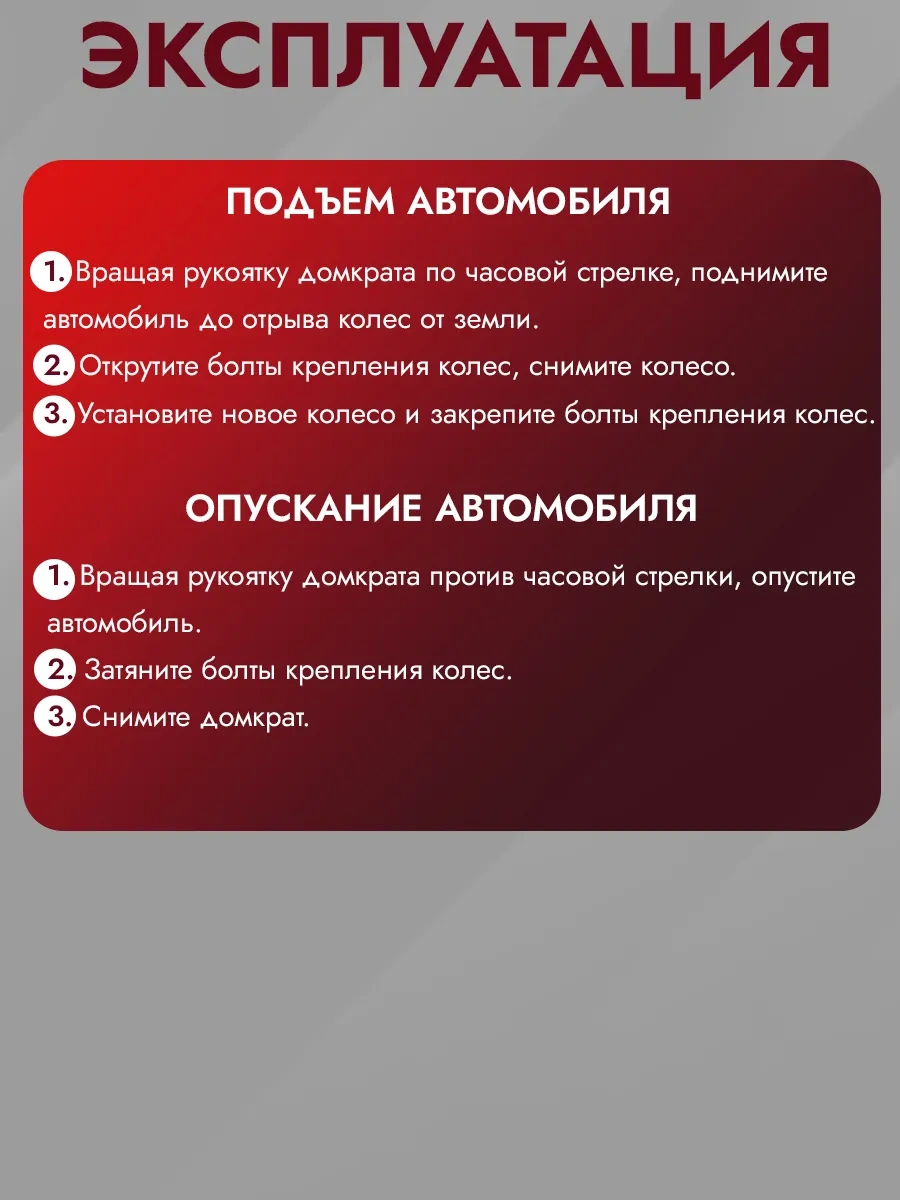 ЭКСПЛУАТАЦИЯ

ПОДЪЕМ АВТОМОБИЛЯ

1. Вращая рукоятку домкрата по часовой стрелке, поднимите автомобиль до отрыва колес от земли.

2. Открутите болты крепления колес, снимите колесо.

3. Установите новое колесо и закрепите болты крепления колес.

ОПУСКАНИЕ АВТОМОБИЛЯ

1. Вращая рукоятку домкрата против часовой стрелки, опустите автомобиль.

2. Затяните болты крепления колес.

3. Снимите домкрат.